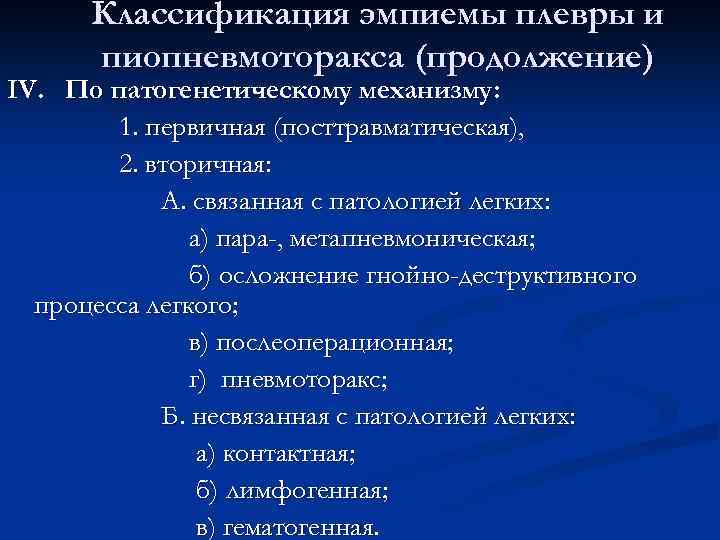 Классификация эмпиемы плевры и пиопневмоторакса (продолжение)

IV. По патогенетическому механизму:

1. первичная (посттравматическая),

2. вторичная:

А. связанная с патологией легких:

а) пара-, метапневмоническая;

б) осложнение гнойно-деструктивного процесса легкого;

в) послеоперационная;

г) пневмоторакс;

Б. несвязанная с патологией легких:

а) контактная;

б) лимфогенная;

в) гематогенная.